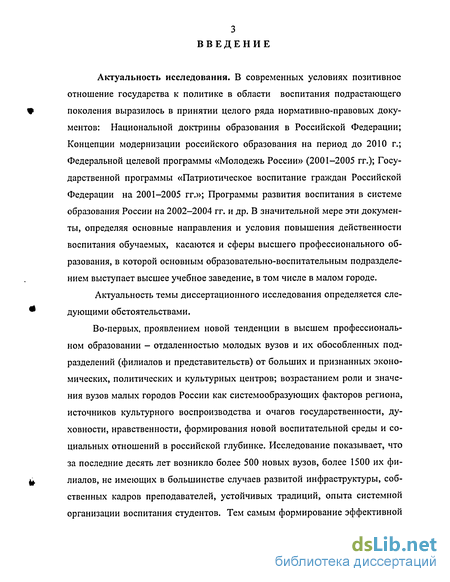 3

ВВЕДЕНИЕ

Актуальность исследования. В современных условиях позитивное отношение государства к политике в области воспитания подрастающего поколения выразилось в принятии целого ряда нормативно-правовых документов: Национальной доктрины образования в Российской Федерации; Концепции модернизации российского образования на период до 2010 г.; Федеральной целевой программы «Молодежь России» (2001–2005 гг.); Государственной программы «Патриотическое воспитание граждан Российской Федерации на 2001–2005 гг.»; Программы развития воспитания в системе образования России на 2002–2004 гг. и др. В значительной мере эти документы, определяя основные направления и условия повышения действенности воспитания обучаемых, касаются и сферы высшего профессионального образования, в которой основным образовательно-воспитательным подразделением выступает высшее учебное заведение, в том числе в малом городе.

Актуальность темы диссертационного исследования определяется следующими обстоятельствами.

Во-первых, проявлением новой тенденции в высшем профессиональном образовании – отдаленностью молодых вузов и их обособленных подразделений (филиалов и представительств) от больших и признанных экономических, политических и культурных центров; возрастанием роли и значения вузов малых городов России как системообразующих факторов региона, источников культурного воспроизводства и очагов государственности, духовности, нравственности, формирования новой воспитательной среды и социальных отношений в российской глубинке. Исследование показывает, что за последние десять лет возникло более 500 новых вузов, более 1500 их филиалов, не имеющих в большинстве случаев развитой инфраструктуры, собственных кадров преподавателей, устойчивых традиций, опыта системной организации воспитания студентов. Тем самым формирование эффективной

dsLib.net
библиотека диссертаций